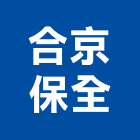 合京
保全